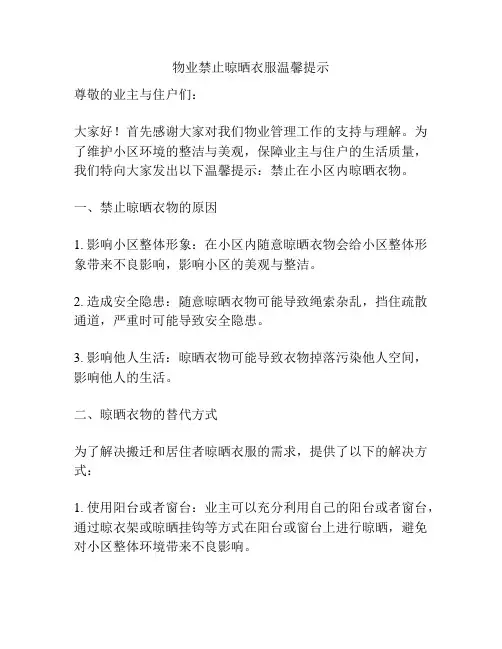 物业禁止晾晒衣服温馨提示

尊敬的业主与住户们：

大家好！首先感谢大家对我们物业管理工作的支持与理解。为了维护小区环境的整洁与美观，保障业主与住户的生活质量，我们特向大家发出以下温馨提示：禁止在小区内晾晒衣物。

一、禁止晾晒衣物的原因

1. 影响小区整体形象：在小区内随意晾晒衣物会给小区整体形象带来不良影响，影响小区的美观与整洁。

2. 造成安全隐患：随意晾晒衣物可能导致绳索杂乱，挡住疏散通道，严重时可能导致安全隐患。

3. 影响他人生活：晾晒衣物可能导致衣物掉落污染他人空间，影响他人的生活。

二、晾晒衣物的替代方式

为了解决搬迁和居住者晾晒衣服的需求，提供了以下的解决方式：

1. 使用阳台或者窗台：业主可以充分利用自己的阳台或者窗台，通过晾衣架或晾晒挂钩等方式在阳台或窗台上进行晾晒，避免对小区整体环境带来不良影响。